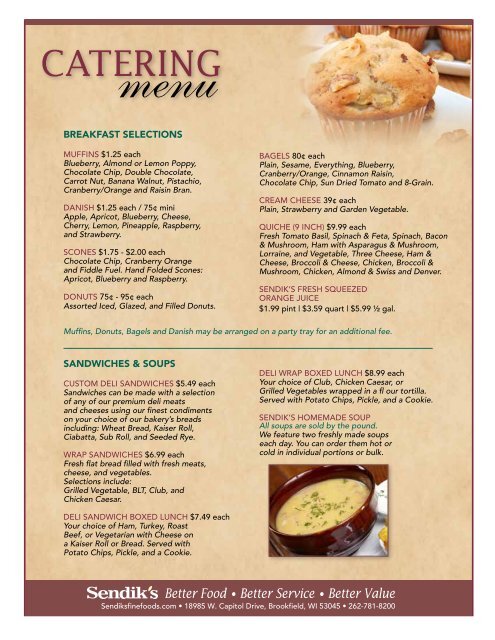 CATERING
menu

BREAKFAST SELECTIONS

MUFFINS $1.25 each
Blueberry, Almond or Lemon Poppy, Chocolate Chip, Double Chocolate, Carrot Nut, Banana Walnut, Pistachio, Cranberry/Orange and Raisin Bran.

DANISH $1.25 each / 75¢ mini
Apple, Apricot, Blueberry, Cheese, Cherry, Lemon, Pineapple, Raspberry, and Strawberry.

SCONES $1.75 - $2.00 each
Chocolate Chip, Cranberry Orange and Fiddle Fuel. Hand Folded Scones: Apricot, Blueberry and Raspberry.

DONUTS 75¢ - 95¢ each
Assorted Iced, Glazed, and Filled Donuts.

BAGELS 80¢ each
Plain, Sesame, Everything, Blueberry, Cranberry/Orange, Cinnamon Raisin, Chocolate Chip, Sun Dried Tomato and 8-Grain.

CREAM CHEESE 39¢ each
Plain, Strawberry and Garden Vegetable.

QUICHE (9 INCH) $9.99 each
Fresh Tomato Basil, Spinach & Feta, Spinach, Bacon & Mushroom, Ham with Asparagus & Mushroom, Lorraine, and Vegetable, Three Cheese, Ham & Cheese, Broccoli & Cheese, Chicken, Broccoli & Mushroom, Chicken, Almond & Swiss and Denver.

SENDIK'S FRESH SQUEEZED ORANGE JUICE
$1.99 pint | $3.59 quart | $5.99 ½ gal.

Muffins, Donuts, Bagels and Danish may be arranged on a party tray for an additional fee.

SANDWICHES & SOUPS

CUSTOM DELI SANDWICHES $5.49 each
Sandwiches can be made with a selection of any of our premium deli meats and cheeses using our finest condiments on your choice of our bakery's breads including: Wheat Bread, Kaiser Roll, Ciabatta, Sub Roll, and Seeded Rye.

WRAP SANDWICHES $6.99 each
Fresh flat bread filled with fresh meats, cheese, and vegetables.
Selections include:
Grilled Vegetable, BLT, Club, and Chicken Caesar.

DELI SANDWICH BOXED LUNCH $7.49 each
Your choice of Ham, Turkey, Roast Beef, or Vegetarian with Cheese on a Kaiser Roll or Bread. Served with Potato Chips, Pickle, and a Cookie.

DELI WRAP BOXED LUNCH $8.99 each
Your choice of Club, Chicken Caesar, or Grilled Vegetables wrapped in a fl our tortilla. Served with Potato Chips, Pickle, and a Cookie.

SENDIK'S HOMEMADE SOUP
All soups are sold by the pound.
We feature two freshly made soups each day. You can order them hot or cold in individual portions or bulk.

Sendik's Better Food • Better Service • Better Value
Sendiksfinefoods.com • 18985 W. Capitol Drive, Brookfield, WI 53045 • 262-781-8200